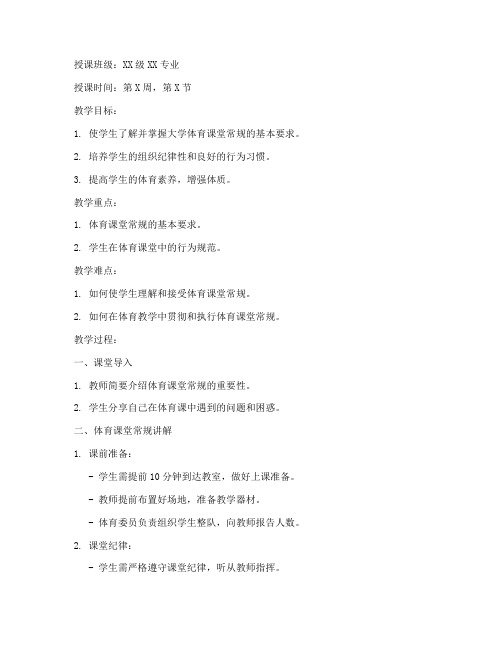 授课班级：XX级XX专业

授课时间：第X周，第X节

教学目标：

1. 使学生了解并掌握大学体育课堂常规的基本要求。

2. 培养学生的组织纪律性和良好的行为习惯。

3. 提高学生的体育素养，增强体质。

教学重点：

1. 体育课堂常规的基本要求。

2. 学生在体育课堂中的行为规范。

教学难点：

1. 如何使学生理解和接受体育课堂常规。

2. 如何在体育教学中贯彻和执行体育课堂常规。

教学过程：

一、课堂导入

1. 教师简要介绍体育课堂常规的重要性。

2. 学生分享自己在体育课中遇到的问题和困惑。

二、体育课堂常规讲解

1. 课前准备：

- 学生需提前10分钟到达教室，做好上课准备。

- 教师提前布置好场地，准备教学器材。

- 体育委员负责组织学生整队，向教师报告人数。

2. 课堂纪律：

- 学生需严格遵守课堂纪律，听从教师指挥。